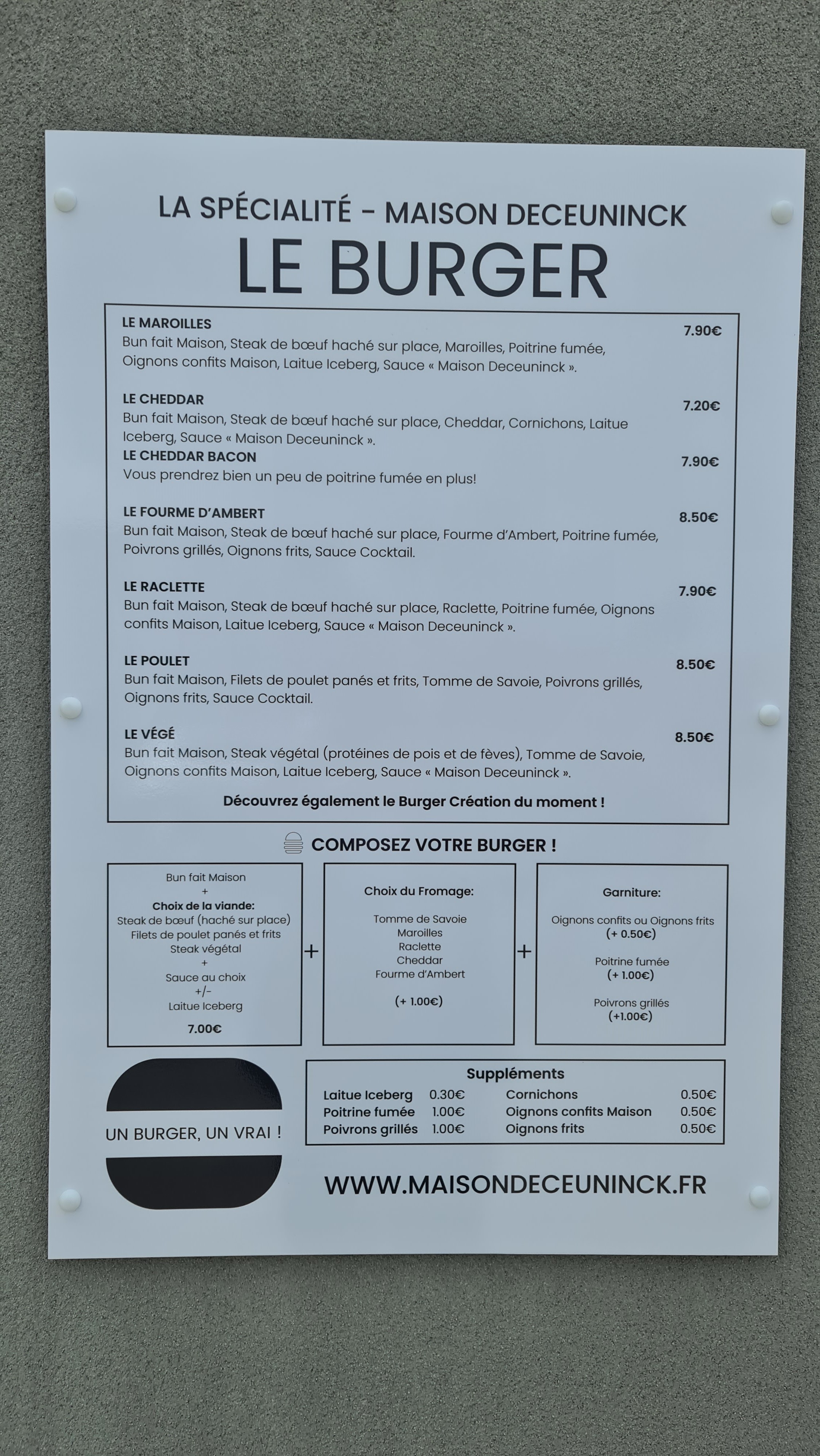 LA SPÉCIALITÉ - MAISON DECEUNINCK
LE BURGER

LE MAROILLES
7.90€
Bun fait Maison, Steak de bœuf haché sur place, Maroilles, Poitrine fumée, Oignons confits Maison, Laitue Iceberg, Sauce « Maison Deceuninck ».

LE CHEDDAR
7.20€
Bun fait Maison, Steak de bœuf haché sur place, Cheddar, Cornichons, Laitue Iceberg, Sauce « Maison Deceuninck ».

LE CHEDDAR BACON
7.90€
Vous prendrez bien un peu de poitrine fumée en plus!

LE FOURME D'AMBERT
8.50€
Bun fait Maison, Steak de bœuf haché sur place, Fourme d'Ambert, Poitrine fumée, Poivrons grillés, Oignons frits, Sauce Cocktail.

LE RACLETTE
7.90€
Bun fait Maison, Steak de bœuf haché sur place, Raclette, Poitrine fumée, Oignons confits Maison, Laitue Iceberg, Sauce « Maison Deceuninck ».

LE POULET
8.50€
Bun fait Maison, Filets de poulet panés et frits, Tomme de Savoie, Poivrons grillés, Oignons frits, Sauce Cocktail.

LE VÉGÉ
8.50€
Bun fait Maison, Steak végétal (protéines de pois et de fèves), Tomme de Savoie, Oignons confits Maison, Laitue Iceberg, Sauce « Maison Deceuninck ».

Découvrez également le Burger Création du moment !

COMPOSEZ VOTRE BURGER !

Bun fait Maison
+
Choix de la viande:
Steak de bœuf (haché sur place)
Filets de poulet panés et frits
Steak végétal
+
Sauce au choix
+/-
Laitue Iceberg
7.00€

+

Choix du Fromage:
Tomme de Savoie
Maroilles
Raclette
Cheddar
Fourme d'Ambert
(+ 1.00€)

+

Garniture:
Oignons confits ou Oignons frits
(+ 0.50€)
Poitrine fumée
(+ 1.00€)
Poivrons grillés
(+1.00€)

UN BURGER, UN VRAI !

Suppléments
Laitue Iceberg 0.30€
Poitrine fumée 1.00€
Poivrons grillés 1.00€
Cornichons 0.50€
Oignons confits Maison 0.50€
Oignons frits 0.50€

WWW.MAISONDECEUNINCK.FR